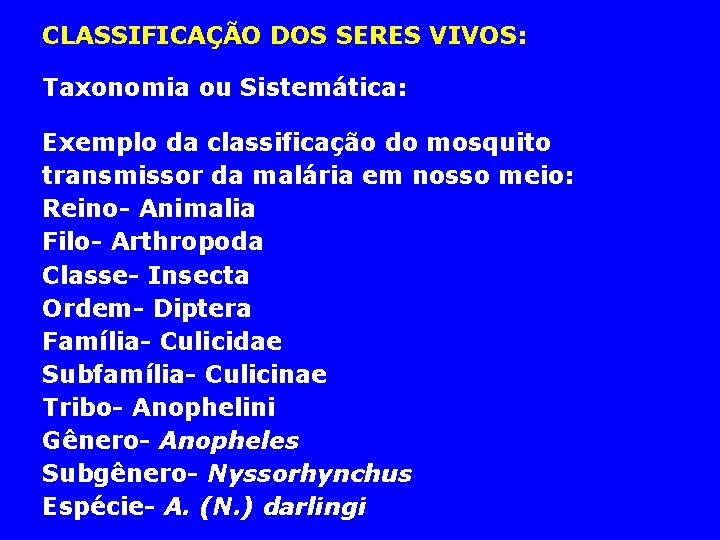 CLASSIFICAÇÃO DOS SERES VIVOS:

Taxonomia ou Sistemática:

Exemplo da classificação do mosquito transmissor da malária em nosso meio:
Reino- Animalia
Filo- Arthropoda
Classe- Insecta
Ordem- Diptera
Família- Culicidae
Subfamília- Culicinae
Tribo- Anophelini
Gênero- Anopheles
Subgênero- Nyssorhynchus
Espécie- A. (N.) darlingi